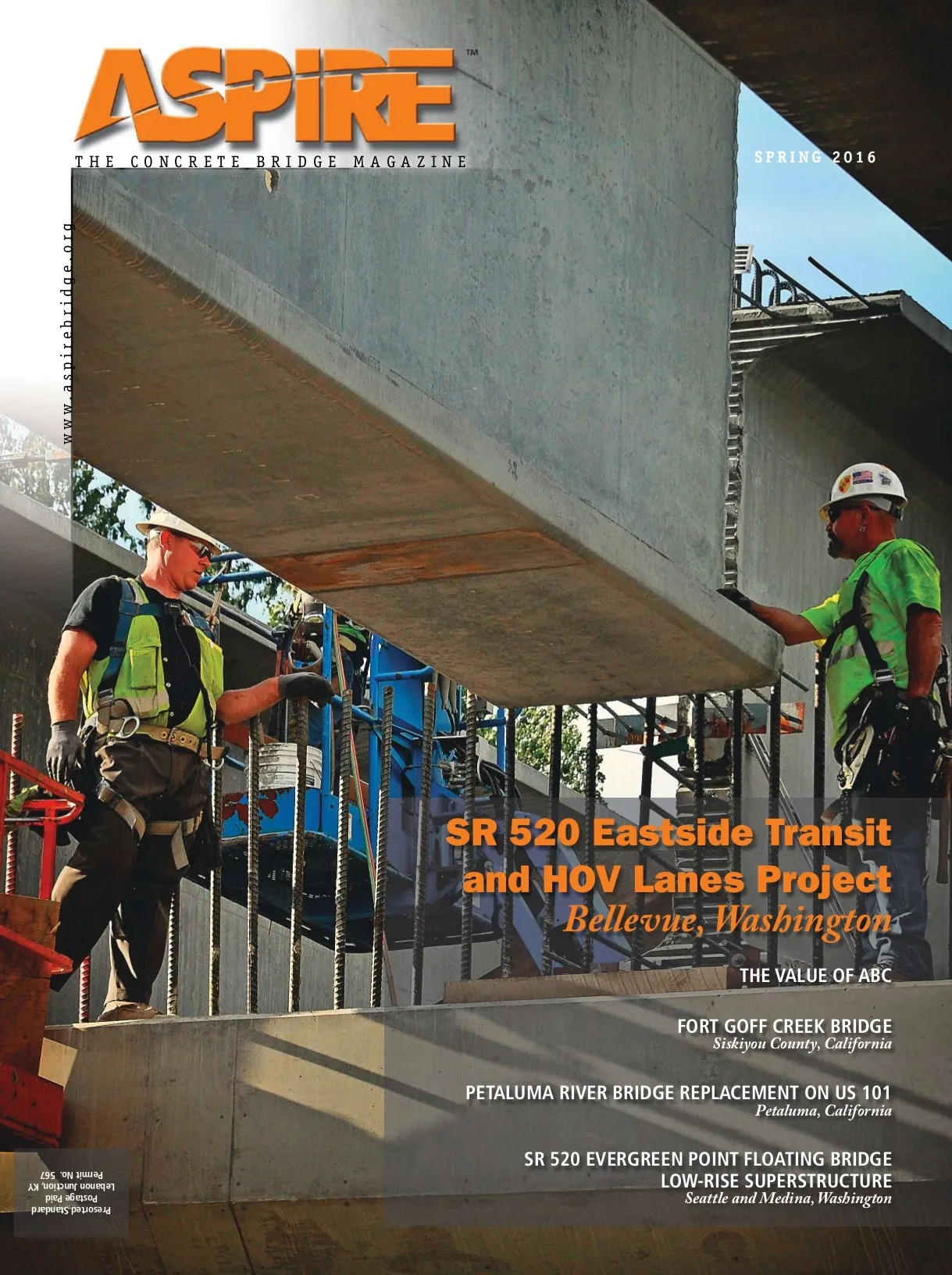 ASPIRE™

THE CONCRETE BRIDGE MAGAZINE

SPRING 2016

www.aspirebridge.org

SR 520 Eastside Transit and HOV Lanes Project
Bellevue, Washington

THE VALUE OF ABC

FORT GOFF CREEK BRIDGE
Siskiyou County, California

PETALUMA RIVER BRIDGE REPLACEMENT ON US 101
Petaluma, California

SR 520 EVERGREEN POINT FLOATING BRIDGE
LOW-RISE SUPERSTRUCTURE
Seattle and Medina, Washington

Presorted Standard
Postage Paid
Lebanon Junction, KY
Permit No. 567